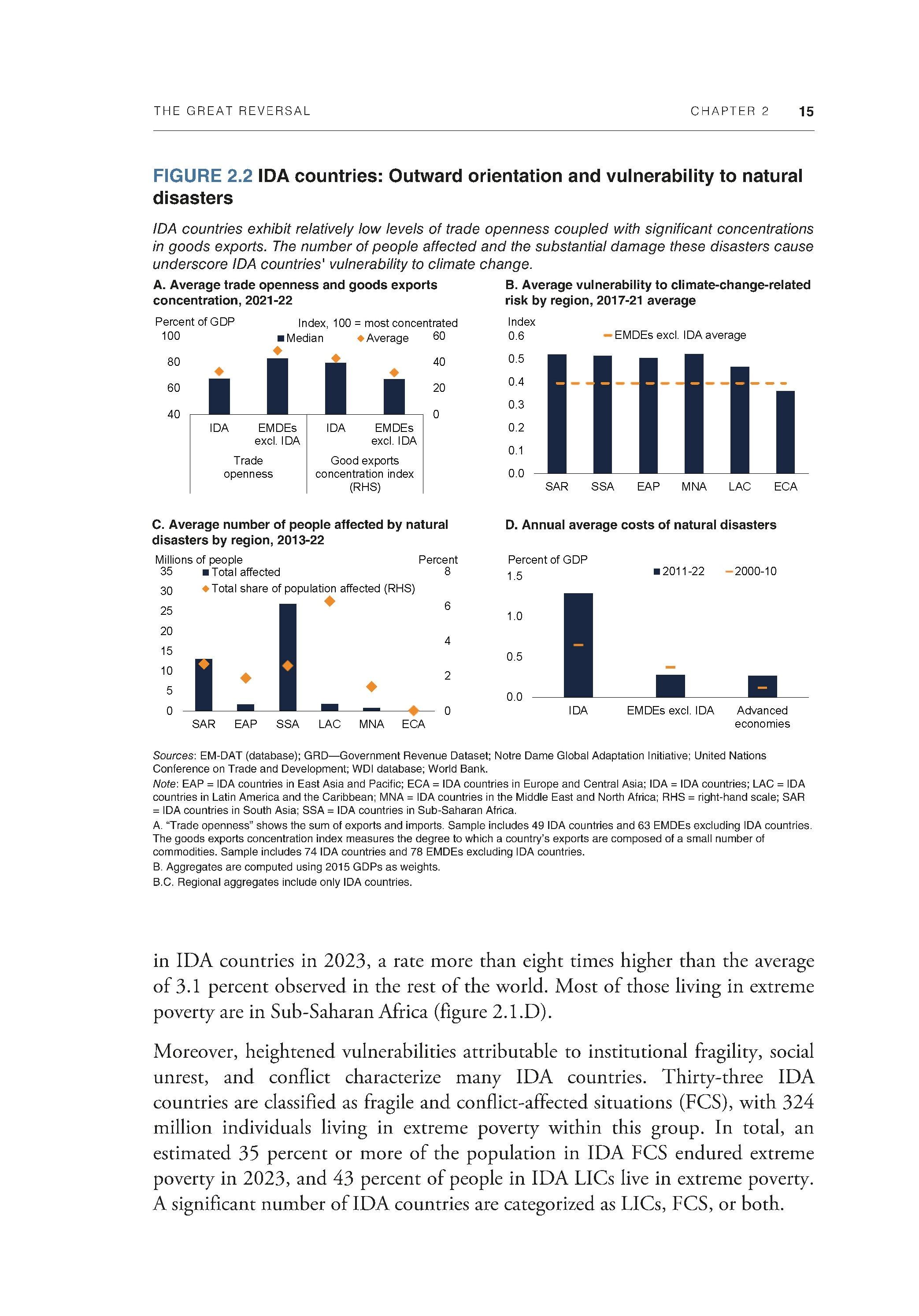 THE GREAT REVERSAL CHAPTER 2 15

FIGURE 2.2 IDA countries: Outward orientation and vulnerability to natural disasters

IDA countries exhibit relatively low levels of trade openness coupled with significant concentrations in goods exports. The number of people affected and the substantial damage these disasters cause underscore IDA countries' vulnerability to climate change.

A. Average trade openness and goods exports concentration, 2021-22

Percent of GDP
Index, 100 = most concentrated
Median Average
100 80 60 40
60 40 20 0
IDA
EMDEs excl. IDA
IDA
EMDEs excl. IDA
Trade openness
Good exports concentration index (RHS)

B. Average vulnerability to climate-change-related risk by region, 2017-21 average

Index
EMDEs excl. IDA average
0.6 0.5 0.4 0.3 0.2 0.1 0.0
SAR SSA EAP MNA LAC ECA

C. Average number of people affected by natural disasters by region, 2013-22

Millions of people
Percent
Total affected
Total share of population affected (RHS)
35 30 25 20 15 10 5 0
8 6 4 2 0
SAR EAP SSA LAC MNA ECA

D. Annual average costs of natural disasters

Percent of GDP
2011-22 2000-10
1.5 1.0 0.5 0.0
IDA
EMDEs excl. IDA
Advanced economies

Sources: EM-DAT (database); GRD—Government Revenue Dataset; Notre Dame Global Adaptation Initiative; United Nations Conference on Trade and Development; WDI database; World Bank.
Note: EAP = IDA countries in East Asia and Pacific; ECA = IDA countries in Europe and Central Asia; IDA = IDA countries; LAC = IDA countries in Latin America and the Caribbean; MNA = IDA countries in the Middle East and North Africa; RHS = right-hand scale; SAR = IDA countries in South Asia; SSA = IDA countries in Sub-Saharan Africa.
A. “Trade openness” shows the sum of exports and imports. Sample includes 49 IDA countries and 63 EMDEs excluding IDA countries. The goods exports concentration index measures the degree to which a country’s exports are composed of a small number of commodities. Sample includes 74 IDA countries and 78 EMDEs excluding IDA countries.
B. Aggregates are computed using 2015 GDPs as weights.
B.C. Regional aggregates include only IDA countries.

in IDA countries in 2023, a rate more than eight times higher than the average of 3.1 percent observed in the rest of the world. Most of those living in extreme poverty are in Sub-Saharan Africa (figure 2.1.D).

Moreover, heightened vulnerabilities attributable to institutional fragility, social unrest, and conflict characterize many IDA countries. Thirty-three IDA countries are classified as fragile and conflict-affected situations (FCS), with 324 million individuals living in extreme poverty within this group. In total, an estimated 35 percent or more of the population in IDA FCS endured extreme poverty in 2023, and 43 percent of people in IDA LICs live in extreme poverty. A significant number of IDA countries are categorized as LICs, FCS, or both.